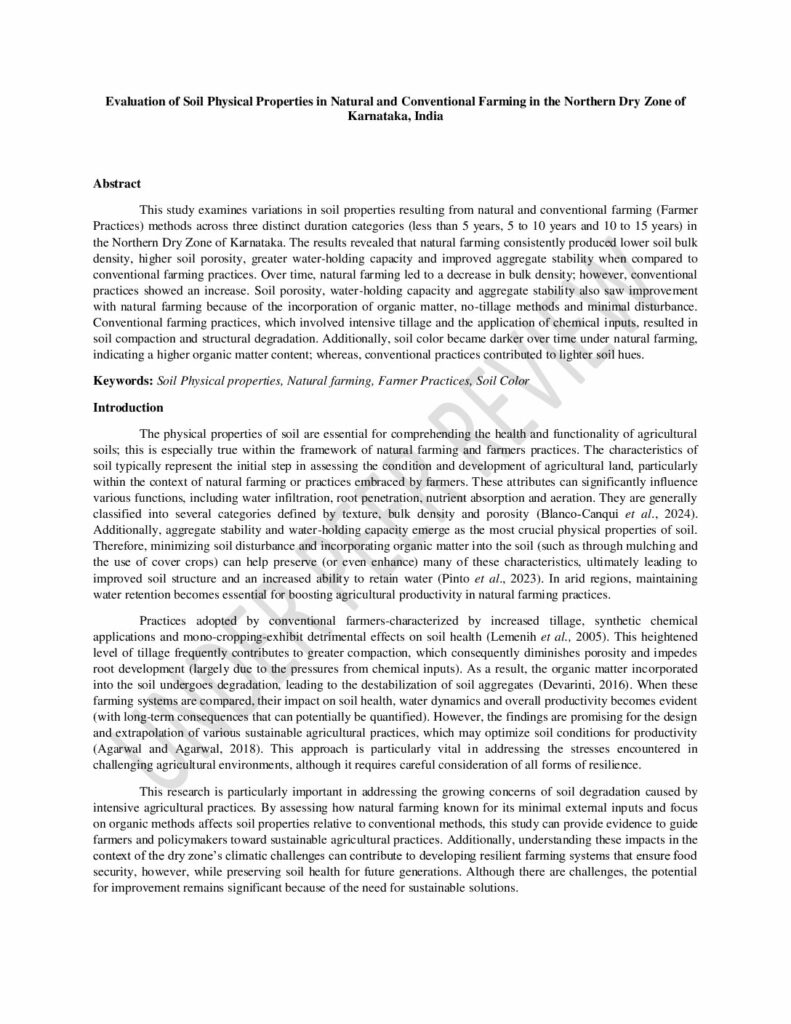 Evaluation of Soil Physical Properties in Natural and Conventional Farming in the Northern Dry Zone of Karnataka, India

Abstract

This study examines variations in soil properties resulting from natural and conventional farming (Farmer Practices) methods across three distinct duration categories (less than 5 years, 5 to 10 years and 10 to 15 years) in the Northern Dry Zone of Karnataka. The results revealed that natural farming consistently produced lower soil bulk density, higher soil porosity, greater water-holding capacity and improved aggregate stability when compared to conventional farming practices. Over time, natural farming led to a decrease in bulk density; however, conventional practices showed an increase. Soil porosity, water-holding capacity and aggregate stability also saw improvement with natural farming because of the incorporation of organic matter, no-tillage methods and minimal disturbance. Conventional farming practices, which involved intensive tillage and the application of chemical inputs, resulted in soil compaction and structural degradation. Additionally, soil color became darker over time under natural farming, indicating a higher organic matter content; whereas, conventional practices contributed to lighter soil hues.

Keywords: Soil Physical properties, Natural farming, Farmer Practices, Soil Color

Introduction

The physical properties of soil are essential for comprehending the health and functionality of agricultural soils; this is especially true within the framework of natural farming and farmers practices. The characteristics of soil typically represent the initial step in assessing the condition and development of agricultural land, particularly within the context of natural farming or practices embraced by farmers. These attributes can significantly influence various functions, including water infiltration, root penetration, nutrient absorption and aeration. They are generally classified into several categories defined by texture, bulk density and porosity (Blanco-Canqui et al., 2024). Additionally, aggregate stability and water-holding capacity emerge as the most crucial physical properties of soil. Therefore, minimizing soil disturbance and incorporating organic matter into the soil (such as through mulching and the use of cover crops) can help preserve (or even enhance) many of these characteristics, ultimately leading to improved soil structure and an increased ability to retain water (Pinto et al., 2023). In arid regions, maintaining water retention becomes essential for boosting agricultural productivity in natural farming practices.

Practices adopted by conventional farmers-characterized by increased tillage, synthetic chemical applications and mono-cropping-exhibit detrimental effects on soil health (Lemenih et al., 2005). This heightened level of tillage frequently contributes to greater compaction, which consequently diminishes porosity and impedes root development (largely due to the pressures from chemical inputs). As a result, the organic matter incorporated into the soil undergoes degradation, leading to the destabilization of soil aggregates (Devarinti, 2016). When these farming systems are compared, their impact on soil health, water dynamics and overall productivity becomes evident (with long-term consequences that can potentially be quantified). However, the findings are promising for the design and extrapolation of various sustainable agricultural practices, which may optimize soil conditions for productivity (Agarwal and Agarwal, 2018). This approach is particularly vital in addressing the stresses encountered in challenging agricultural environments, although it requires careful consideration of all forms of resilience.

This research is particularly important in addressing the growing concerns of soil degradation caused by intensive agricultural practices. By assessing how natural farming known for its minimal external inputs and focus on organic methods affects soil properties relative to conventional methods, this study can provide evidence to guide farmers and policymakers toward sustainable agricultural practices. Additionally, understanding these impacts in the context of the dry zone's climatic challenges can contribute to developing resilient farming systems that ensure food security, however, while preserving soil health for future generations. Although there are challenges, the potential for improvement remains significant because of the need for sustainable solutions.

UNDER PEER REVIEW